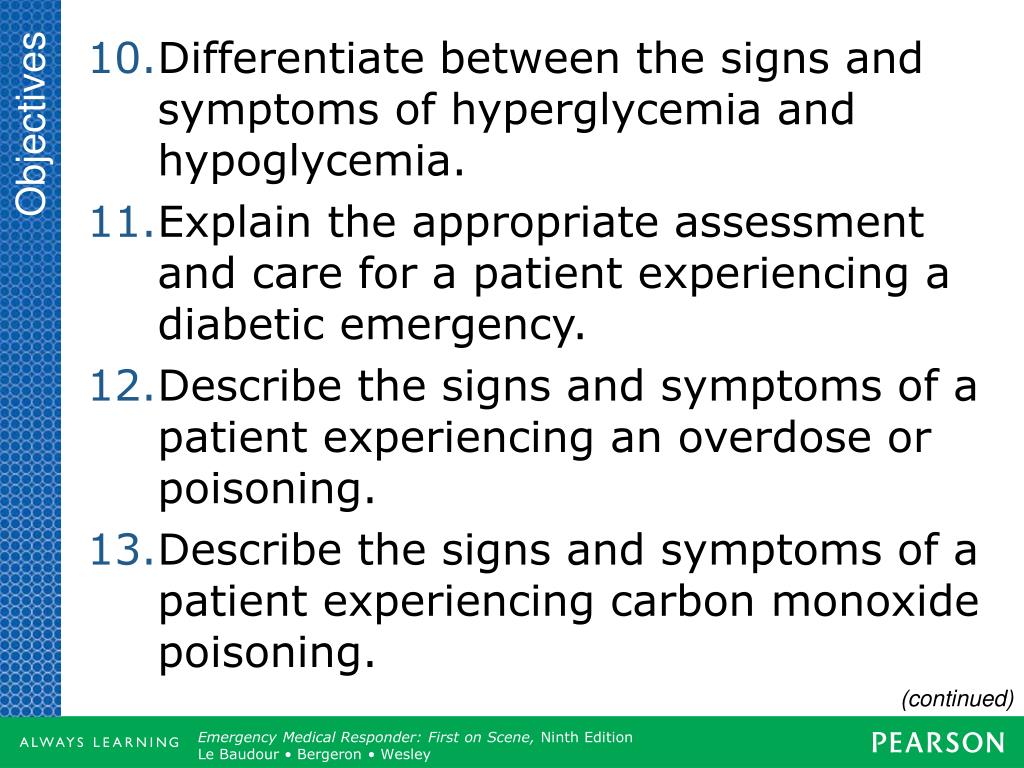 Objectives

10. Differentiate between the signs and symptoms of hyperglycemia and hypoglycemia.

11. Explain the appropriate assessment and care for a patient experiencing a diabetic emergency.

12. Describe the signs and symptoms of a patient experiencing an overdose or poisoning.

13. Describe the signs and symptoms of a patient experiencing carbon monoxide poisoning.

(continued)

ALWAYS LEARNING

Emergency Medical Responder: First on Scene, Ninth Edition
Le Baudour • Bergeron • Wesley

PEARSON